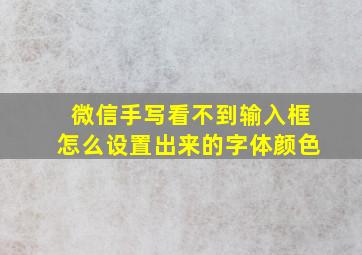 微信手写看不到输入框
怎么设置出来的字体颜色